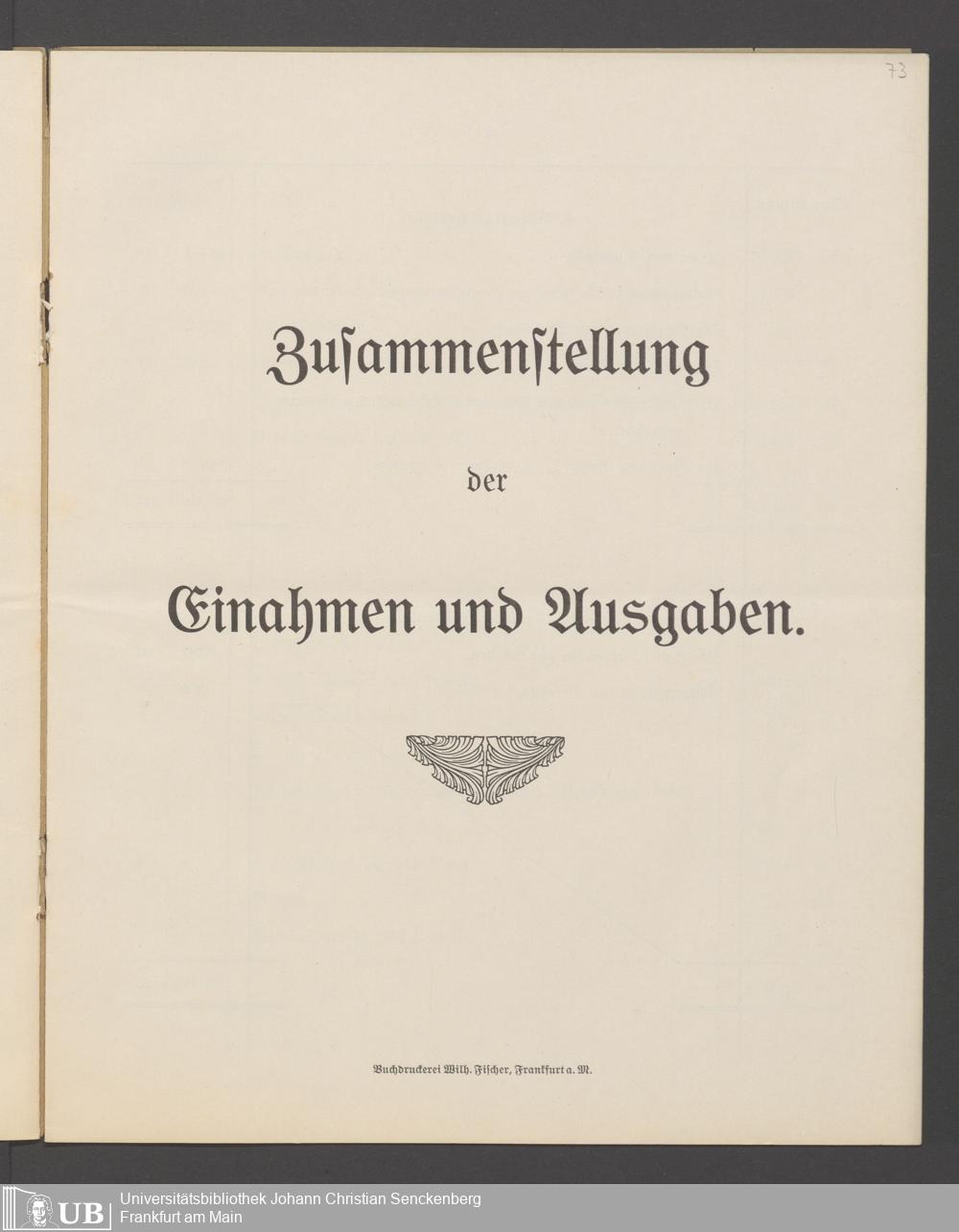 73

Zuſammenſtellung

der

Einahmen und Ausgaben.

Buchdruckerei Wilh. Fiſcher, Frankfurt a. M.

UB Universitätsbibliothek Johann Christian Senckenberg Frankfurt am Main